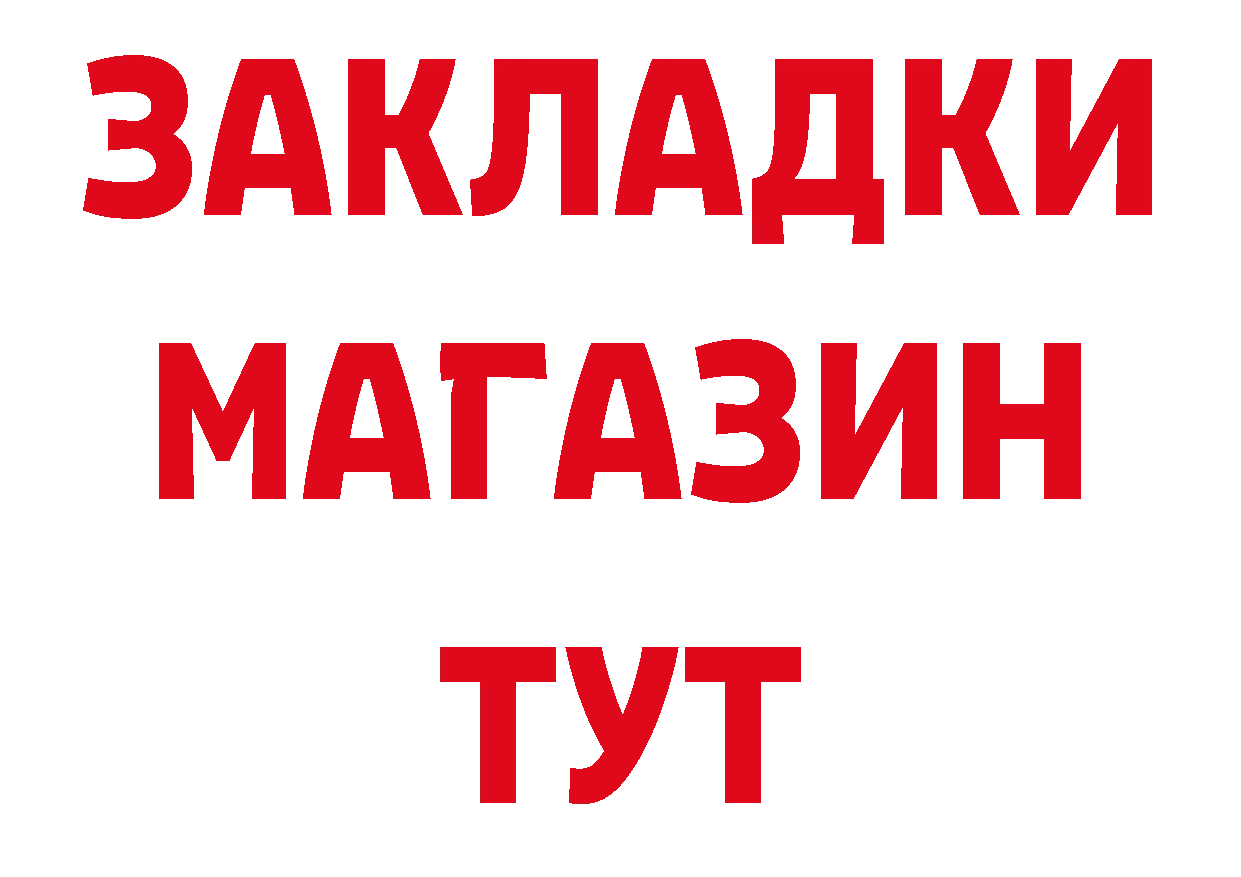 ЗАКЛАДКИ
МАГАЗИН
ТУТ